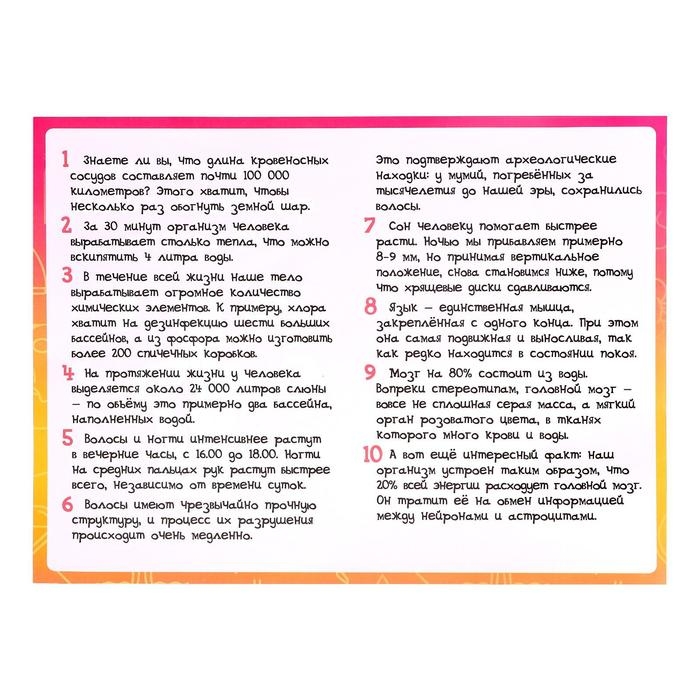 1 Знаете ли вы, что длина кровеносных сосудов составляет почти 100 000 километров? Этого хватит, чтобы несколько раз обогнуть земной шар.

2 За 30 минут организм человека вырабатывает столько тепла, что можно вскипятить 4 литра воды.

3 В течение всей жизни наше тело вырабатывает огромное количество химических элементов. К примеру, хлора хватит на дезинфекцию шести больших бассейнов, а из фосфора можно изготовить более 200 спичечных коробков.

4 На протяжении жизни у человека выделяется около 24 000 литров слюны — по объёму это примерно два бассейна, наполненных водой.

5 Волосы и ногти интенсивнее растут в вечерние часы, с 16.00 до 18.00. Ногти на средних пальцах рук растут быстрее всего, независимо от времени суток.

6 Волосы имеют чрезвычайно прочную структуру, и процесс их разрушения происходит очень медленно.

Это подтверждают археологические находки: у мумий, погребённых за тысячелетия до нашей эры, сохранились волосы.

7 Сон человеку помогает быстрее расти. Ночью мы прибавляем примерно 8-9 мм, но принимая вертикальное положение, снова становимся ниже, потому что хрящевые диски сдавливаются.

8 Язык — единственная мышца, закреплённая с одного конца. При этом она самая подвижная и выносливая, так как редко находится в состоянии покоя.

9 Мозг на 80% состоит из воды. Вопреки стереотипам, головной мозг — вовсе не сплошная серая масса, а мягкий орган розоватого цвета, в тканях которого много крови и воды.

10 А вот ещё интересный факт: наш организм устроен таким образом, что 20% всей энергии расходует головной мозг. Он тратит её на обмен информацией между нейронами и астроцитами.